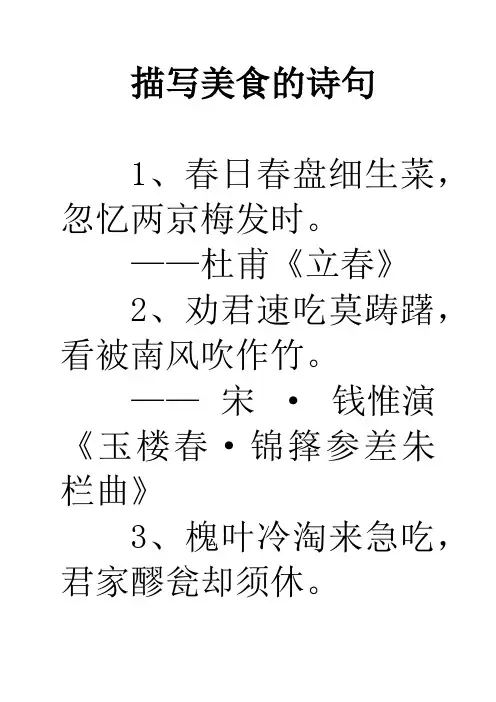 描写美食的诗句

1、春日春盘细生菜，忽忆两京梅发时。

——杜甫《立春》

2、劝君速吃莫踌躇，看被南风吹作竹。

——宋·钱惟演《玉楼春·锦箨参差朱栏曲》

3、槐叶冷淘来急吃，君家醪瓮却须休。